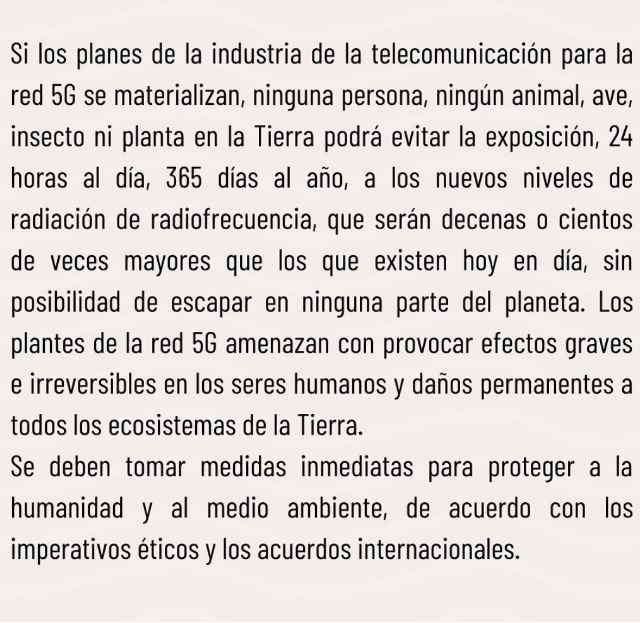 Si los planes de la industria de la telecomunicación para la red 5G se materializan, ninguna persona, ningún animal, ave, insecto ni planta en la Tierra podrá evitar la exposición, 24 horas al día, 365 días al año, a los nuevos niveles de radiación de radiofrecuencia, que serán decenas o cientos de veces mayores que los que existen hoy en día, sin posibilidad de escapar en ninguna parte del planeta. Los plantes de la red 5G amenazan con provocar efectos graves e irreversibles en los seres humanos y daños permanentes a todos los ecosistemas de la Tierra.
Se deben tomar medidas inmediatas para proteger a la humanidad y al medio ambiente, de acuerdo con los imperativos éticos y los acuerdos internacionales.